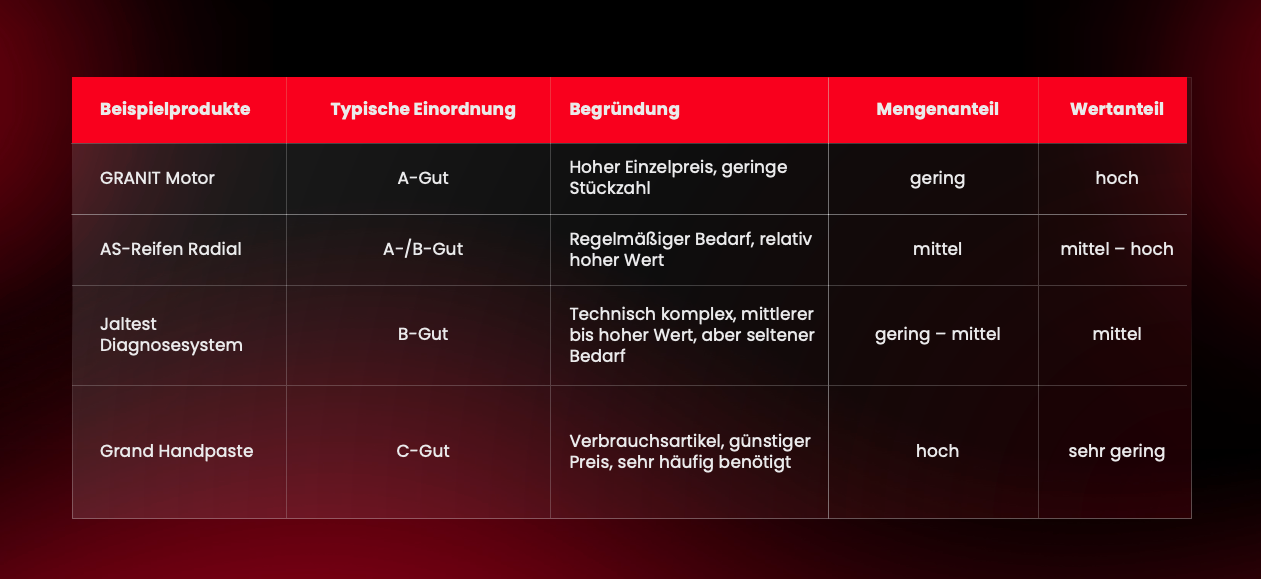 | Beispielprodukte | Typische Einordnung | Begründung | Mengenanteil | Wertanteil |
|---|---|---|---|---|
| GRANIT Motor | A-Gut | Hoher Einzelpreis, geringe Stückzahl | gering | hoch |
| AS-Reifen Radial | A-/B-Gut | Regelmäßiger Bedarf, relativ hoher Wert | mittel | mittel – hoch |
| Jaltest Diagnosesystem | B-Gut | Technisch komplex, mittlerer bis hoher Wert, aber seltener Bedarf | gering – mittel | mittel |
| Grand Handpaste | C-Gut | Verbrauchsartikel, günstiger Preis, sehr häufig benötigt | hoch | sehr gering |